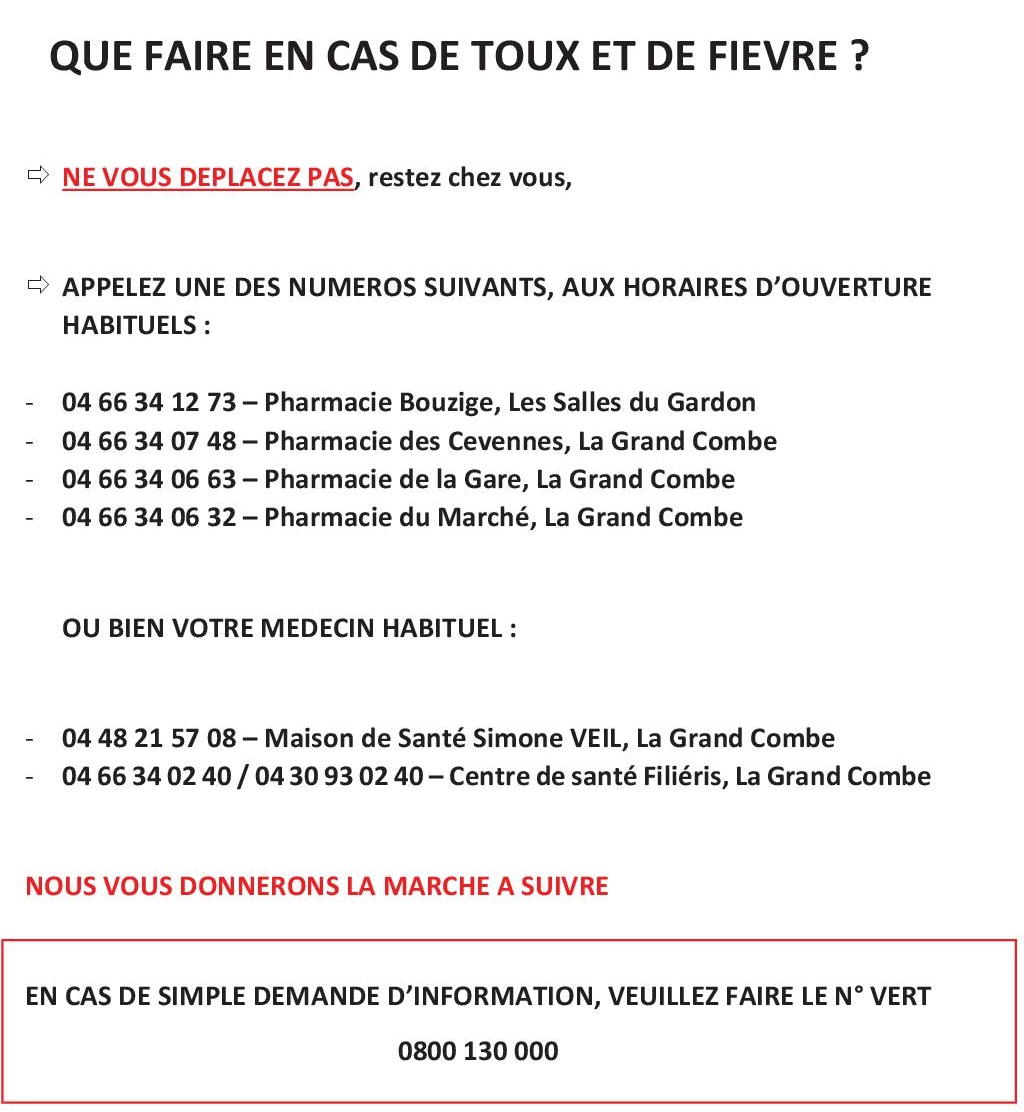 QUE FAIRE EN CAS DE TOUX ET DE FIEVRE ?

⇨ NE VOUS DEPLACEZ PAS, restez chez vous,

⇨ APPELEZ UNE DES NUMEROS SUIVANTS, AUX HORAIRES D'OUVERTURE HABITUELS :

- 04 66 34 12 73 – Pharmacie Bouzige, Les Salles du Gardon
- 04 66 34 07 48 – Pharmacie des Cevennes, La Grand Combe
- 04 66 34 06 63 – Pharmacie de la Gare, La Grand Combe
- 04 66 34 06 32 – Pharmacie du Marché, La Grand Combe

OU BIEN VOTRE MEDECIN HABITUEL :

- 04 48 21 57 08 – Maison de Santé Simone VEIL, La Grand Combe
- 04 66 34 02 40 / 04 30 93 02 40 – Centre de santé Filiéris, La Grand Combe

NOUS VOUS DONNERONS LA MARCHE A SUIVRE

EN CAS DE SIMPLE DEMANDE D'INFORMATION, VEUILLEZ FAIRE LE N° VERT

0800 130 000